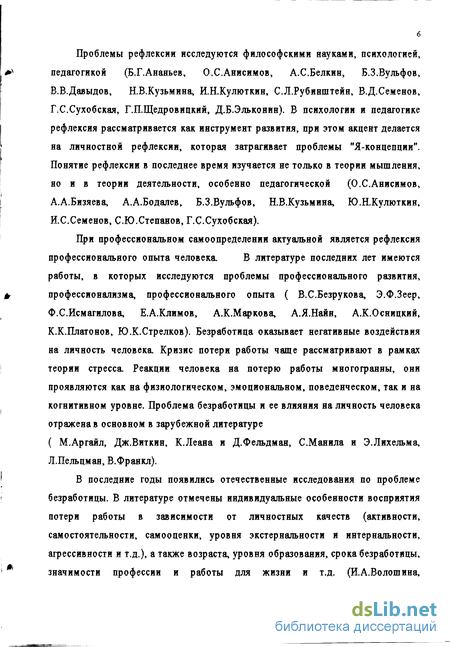 6

Проблемы рефлексии исследуются философскими науками, психологией, педагогикой (Б.Г.Ананьев, О.С.Анисимов, А.С.Белкин, Б.З.Вульфов, В.В.Давыдов, Н.В.Кузьмина, И.Н.Кулюткин, С.Л.Рубинштейн, В.Д.Семенов, Г.С.Сухобская, Г.П.Щедровицкий, Д.Б.Эльконин). В психологии и педагогике рефлексия рассматривается как инструмент развития, при этом акцент делается на личностной рефлексии, которая затрагивает проблемы "Я-концепции". Понятие рефлексии в последнее время изучается не только в теории мышления, но и в теории деятельности, особенно педагогической (О.С.Анисимов, А.А.Бизяева, А.А.Бодалев, Б.З.Вульфов, Н.В.Кузьмина, Ю.Н.Кулюткин, И.С.Семенов, С.Ю.Степанов, Г.С.Сухобская).

При профессиональном самоопределении актуальной является рефлексия профессионального опыта человека. В литературе последних лет имеются работы, в которых исследуются проблемы профессионального развития, профессионализма, профессионального опыта ( В.С.Безрукова, Э.Ф.Зеер, Ф.С.Исмагилова, Е.А.Климов, А.К.Маркова, А.Я.Найн, А.К.Осницкий, К.К.Платонов, Ю.К.Стрелков). Безработица оказывает негативные воздействия на личность человека. Кризис потери работы чаще рассматривают в рамках теории стресса. Реакции человека на потерю работы многогранны, они проявляются как на физиологическом, эмоциональном, поведенческом, так и на когнитивном уровне. Проблема безработицы и ее влияния на личность человека отражена в основном в зарубежной литературе
( М.Аргайл, Дж.Виткин, К.Леана и Д.Фельдман, С.Манила и Э.Лихельма, Л.Пельцман, В.Франкл).

В последние годы появились отечественные исследования по проблеме безработицы. В литературе отмечены индивидуальные особенности восприятия потери работы в зависимости от личностных качеств (активности, самостоятельности, самооценки, уровня экстернальности и интернальности, агрессивности и т.д.), а также возраста, уровня образования, срока безработицы, значимости профессии и работы для жизни и т.д. (И.А.Волошина,

dsLib.net
библиотека диссертаций